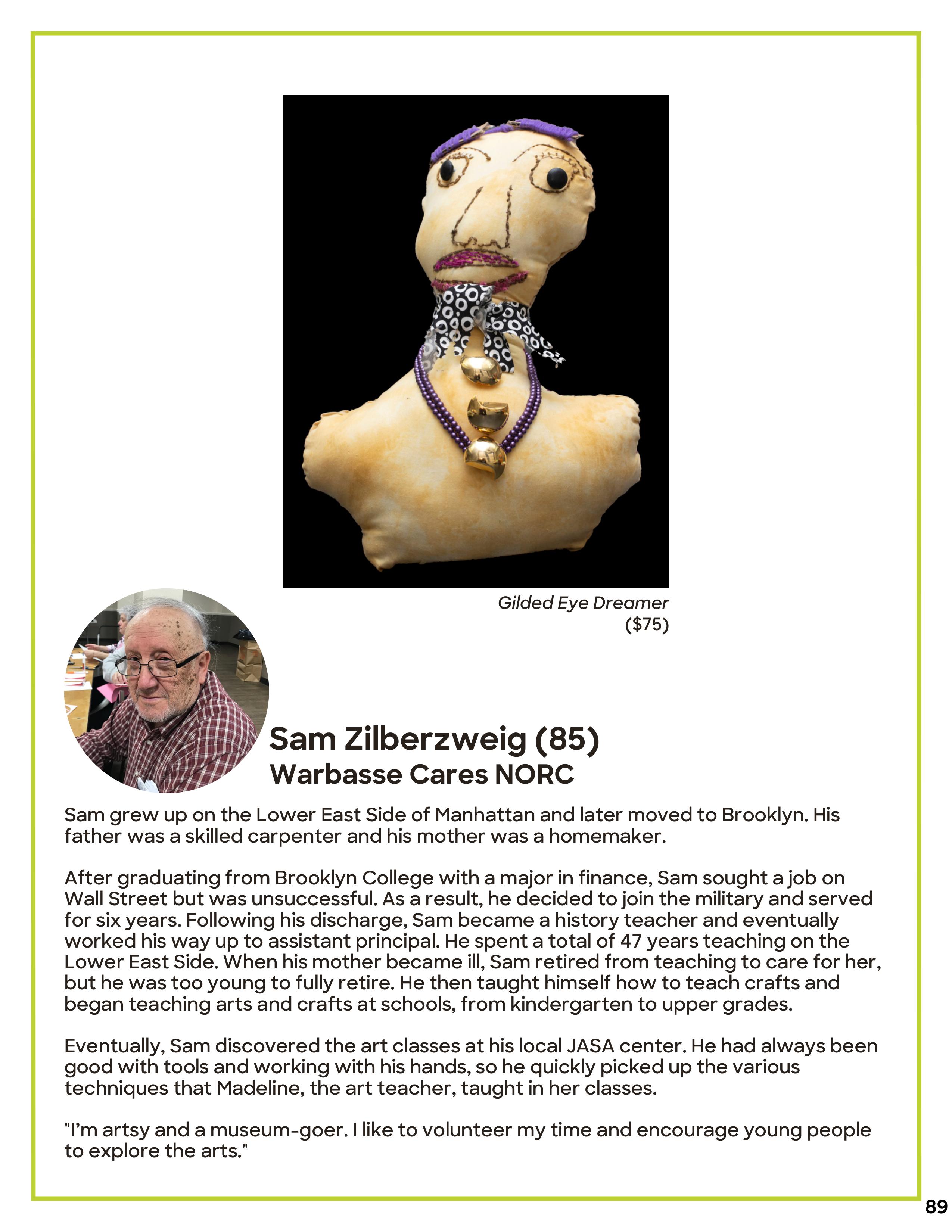 Gilded Eye Dreamer
($75)

Sam Zilberzweig (85)
Warbasse Cares NORC

Sam grew up on the Lower East Side of Manhattan and later moved to Brooklyn. His father was a skilled carpenter and his mother was a homemaker.

After graduating from Brooklyn College with a major in finance, Sam sought a job on Wall Street but was unsuccessful. As a result, he decided to join the military and served for six years. Following his discharge, Sam became a history teacher and eventually worked his way up to assistant principal. He spent a total of 47 years teaching on the Lower East Side. When his mother became ill, Sam retired from teaching to care for her, but he was too young to fully retire. He then taught himself how to teach crafts and began teaching arts and crafts at schools, from kindergarten to upper grades.

Eventually, Sam discovered the art classes at his local JASA center. He had always been good with tools and working with his hands, so he quickly picked up the various techniques that Madeline, the art teacher, taught in her classes.

"I'm artsy and a museum-goer. I like to volunteer my time and encourage young people to explore the arts."

89